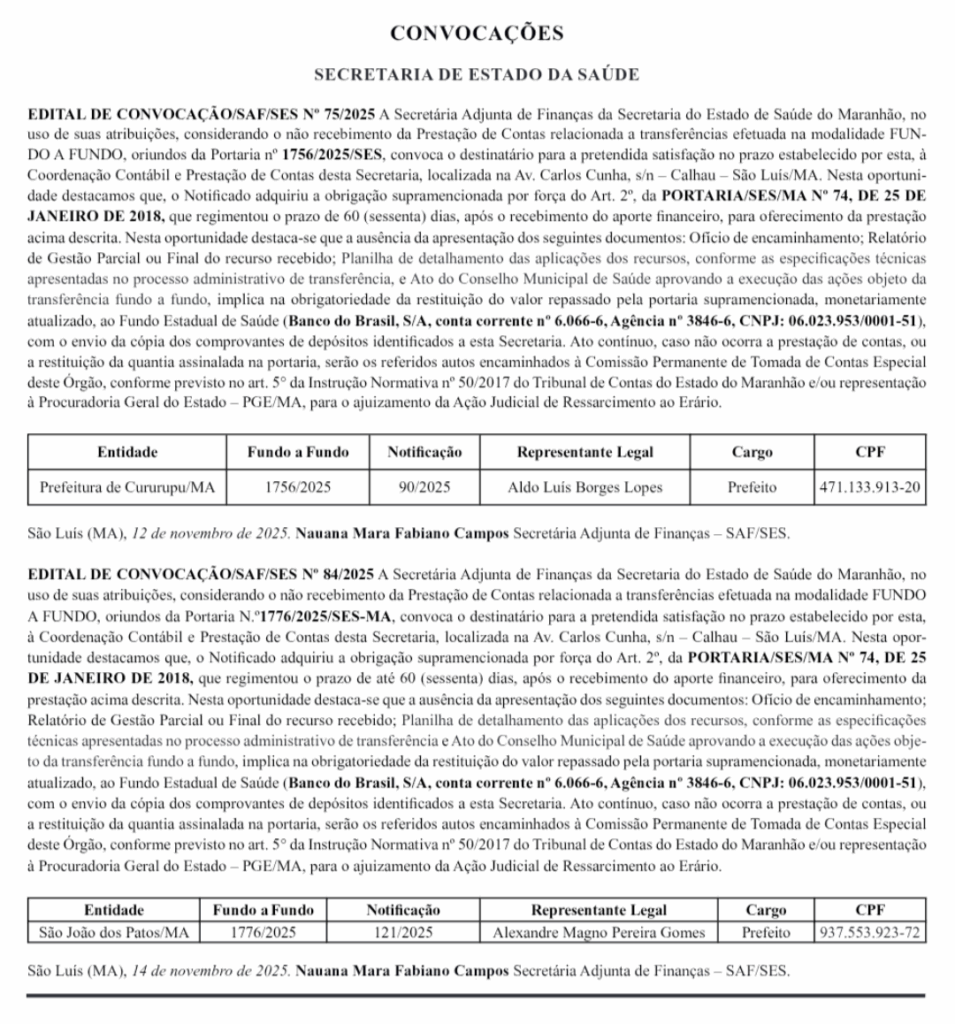 CONVOCAÇÕES

SECRETARIA DE ESTADO DA SAÚDE

EDITAL DE CONVOCAÇÃO/SAF/SES Nº 75/2025 A Secretária Adjunta de Finanças da Secretaria do Estado de Saúde do Maranhão, no uso de suas atribuições, considerando o não recebimento da Prestação de Contas relacionada a transferências efetuada na modalidade FUNDO A FUNDO, oriundos da Portaria nº 1756/2025/SES, convoca o destinatário para a pretendida satisfação no prazo estabelecido por esta, à Coordenação Contábil e Prestação de Contas desta Secretaria, localizada na Av. Carlos Cunha, s/n – Calhau – São Luís/MA. Nesta oportunidade destacamos que, o Notificado adquiriu a obrigação supramencionada por força do Art. 2º, da PORTARIA/SES/MA Nº 74, DE 25 DE JANEIRO DE 2018, que regimentou o prazo de 60 (sessenta) dias, após o recebimento do aporte financeiro, para oferecimento da prestação acima descrita. Nesta oportunidade destaca-se que a ausência da apresentação dos seguintes documentos: Ofício de encaminhamento; Relatório de Gestão Parcial ou Final do recurso recebido; Planilha de detalhamento das aplicações dos recursos, conforme as especificações técnicas apresentadas no processo administrativo de transferência, e Ato do Conselho Municipal de Saúde aprovando a execução das ações objeto da transferência fundo a fundo, implica na obrigatoriedade da restituição do valor repassado pela portaria supramencionada, monetariamente atualizado, ao Fundo Estadual de Saúde (Banco do Brasil, S/A, conta corrente nº 6.066-6, Agência nº 3846-6, CNPJ: 06.023.953/0001-51), com o envio da cópia dos comprovantes de depósitos identificados a esta Secretaria. Ato contínuo, caso não ocorra a prestação de contas, ou a restituição da quantia assinalada na portaria, serão os referidos autos encaminhados à Comissão Permanente de Tomada de Contas Especial deste Órgão, conforme previsto no art. 5° da Instrução Normativa nº 50/2017 do Tribunal de Contas do Estado do Maranhão e/ou representação à Procuradoria Geral do Estado – PGE/MA, para o ajuizamento da Ação Judicial de Ressarcimento ao Erário.

| Entidade | Fundo a Fundo | Notificação | Representante Legal | Cargo | CPF |
|---|---|---|---|---|---|
| Prefeitura de Cururupu/MA | 1756/2025 | 90/2025 | Aldo Luís Borges Lopes | Prefeito | 471.133.913-20 |

São Luís (MA), 12 de novembro de 2025. Nauana Mara Fabiano Campos Secretária Adjunta de Finanças – SAF/SES.

EDITAL DE CONVOCAÇÃO/SAF/SES Nº 84/2025 A Secretária Adjunta de Finanças da Secretaria do Estado de Saúde do Maranhão, no uso de suas atribuições, considerando o não recebimento da Prestação de Contas relacionada a transferências efetuada na modalidade FUNDO A FUNDO, oriundos da Portaria N.º1776/2025/SES-MA, convoca o destinatário para a pretendida satisfação no prazo estabelecido por esta, à Coordenação Contábil e Prestação de Contas desta Secretaria, localizada na Av. Carlos Cunha, s/n – Calhau – São Luís/MA. Nesta oportunidade destacamos que, o Notificado adquiriu a obrigação supramencionada por força do Art. 2º, da PORTARIA/SES/MA Nº 74, DE 25 DE JANEIRO DE 2018, que regimentou o prazo de até 60 (sessenta) dias, após o recebimento do aporte financeiro, para oferecimento da prestação acima descrita. Nesta oportunidade destaca-se que a ausência da apresentação dos seguintes documentos: Ofício de encaminhamento; Relatório de Gestão Parcial ou Final do recurso recebido; Planilha de detalhamento das aplicações dos recursos, conforme as especificações técnicas apresentadas no processo administrativo de transferência e Ato do Conselho Municipal de Saúde aprovando a execução das ações objeto da transferência fundo a fundo, implica na obrigatoriedade da restituição do valor repassado pela portaria supramencionada, monetariamente atualizado, ao Fundo Estadual de Saúde (Banco do Brasil, S/A, conta corrente nº 6.066-6, Agência nº 3846-6, CNPJ: 06.023.953/0001-51), com o envio da cópia dos comprovantes de depósitos identificados a esta Secretaria. Ato contínuo, caso não ocorra a prestação de contas, ou a restituição da quantia assinalada na portaria, serão os referidos autos encaminhados à Comissão Permanente de Tomada de Contas Especial deste Órgão, conforme previsto no art. 5° da Instrução Normativa nº 50/2017 do Tribunal de Contas do Estado do Maranhão e/ou representação à Procuradoria Geral do Estado – PGE/MA, para o ajuizamento da Ação Judicial de Ressarcimento ao Erário.

| Entidade | Fundo a Fundo | Notificação | Representante Legal | Cargo | CPF |
|---|---|---|---|---|---|
| São João dos Patos/MA | 1776/2025 | 121/2025 | Alexandre Magno Pereira Gomes | Prefeito | 937.553.923-72 |

São Luís (MA), 14 de novembro de 2025. Nauana Mara Fabiano Campos Secretária Adjunta de Finanças – SAF/SES.